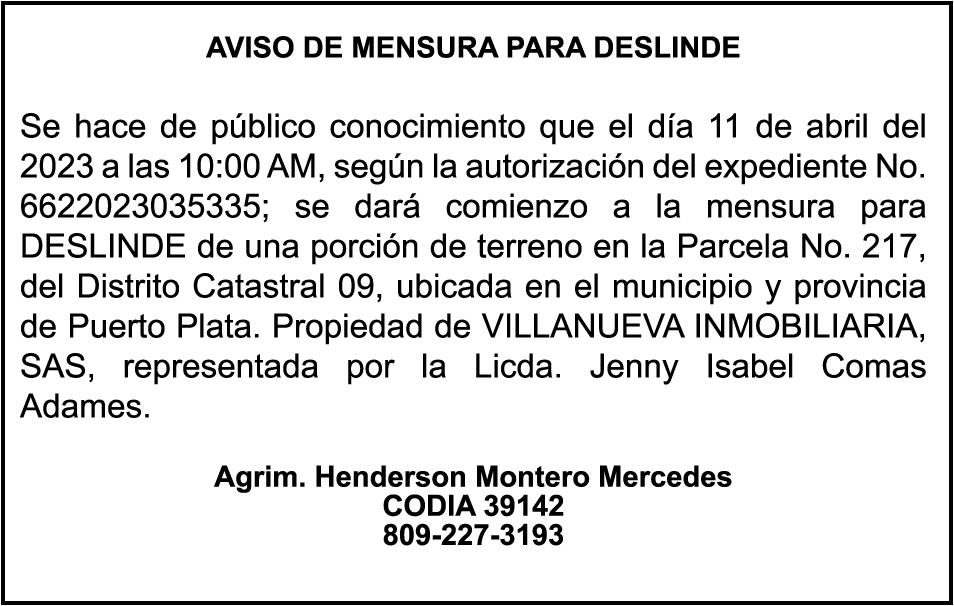 AVISO DE MENSURA PARA DESLINDE

Se hace de público conocimiento que el día 11 de abril del 2023 a las 10:00 AM, según la autorización del expediente No. 6622023035335; se dará comienzo a la mensura para DESLINDE de una porción de terreno en la Parcela No. 217, del Distrito Catastral 09, ubicada en el municipio y provincia de Puerto Plata. Propiedad de VILLANUEVA INMOBILIARIA, SAS, representada por la Licda. Jenny Isabel Comas Adames.

Agrim. Henderson Montero Mercedes
CODIA 39142
809-227-3193